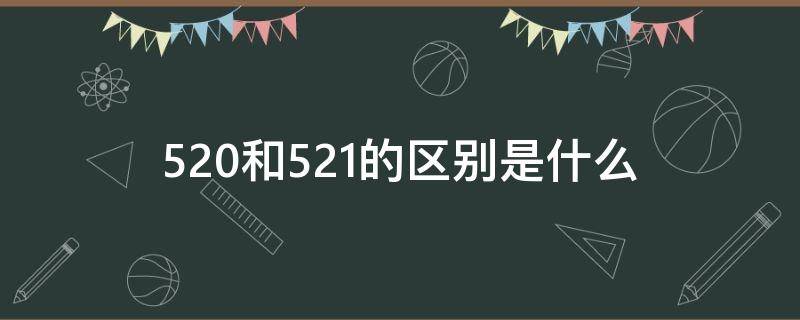 520和521的区别是什么